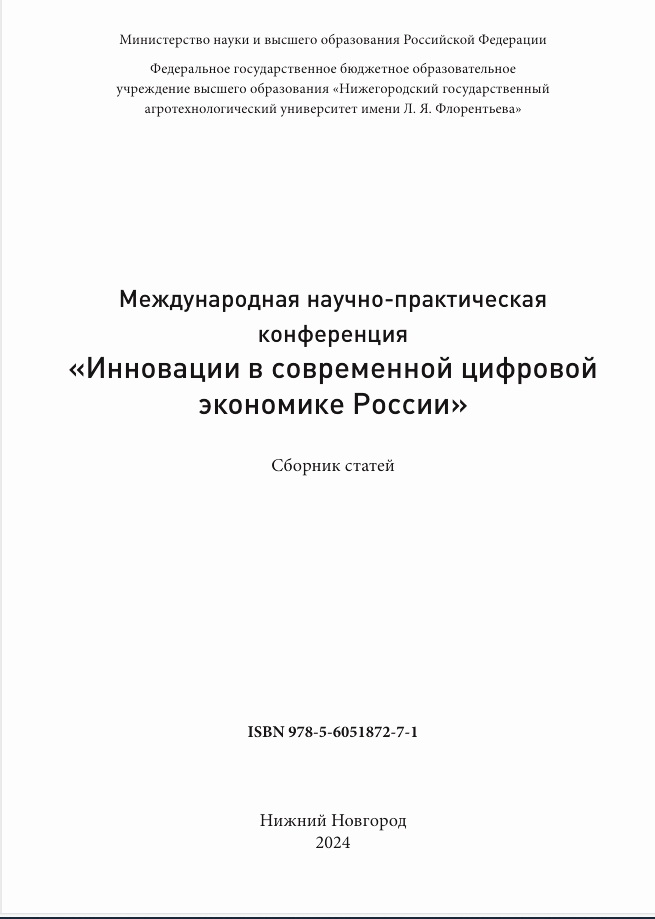 Министерство науки и высшего образования Российской Федерации

Федеральное государственное бюджетное образовательное учреждение высшего образования «Нижегородский государственный агротехнологический университет имени Л. Я. Флорентьева»

Международная научно-практическая конференция
«Инновации в современной цифровой экономике России»

Сборник статей

ISBN 978-5-6051872-7-1

Нижний Новгород
2024